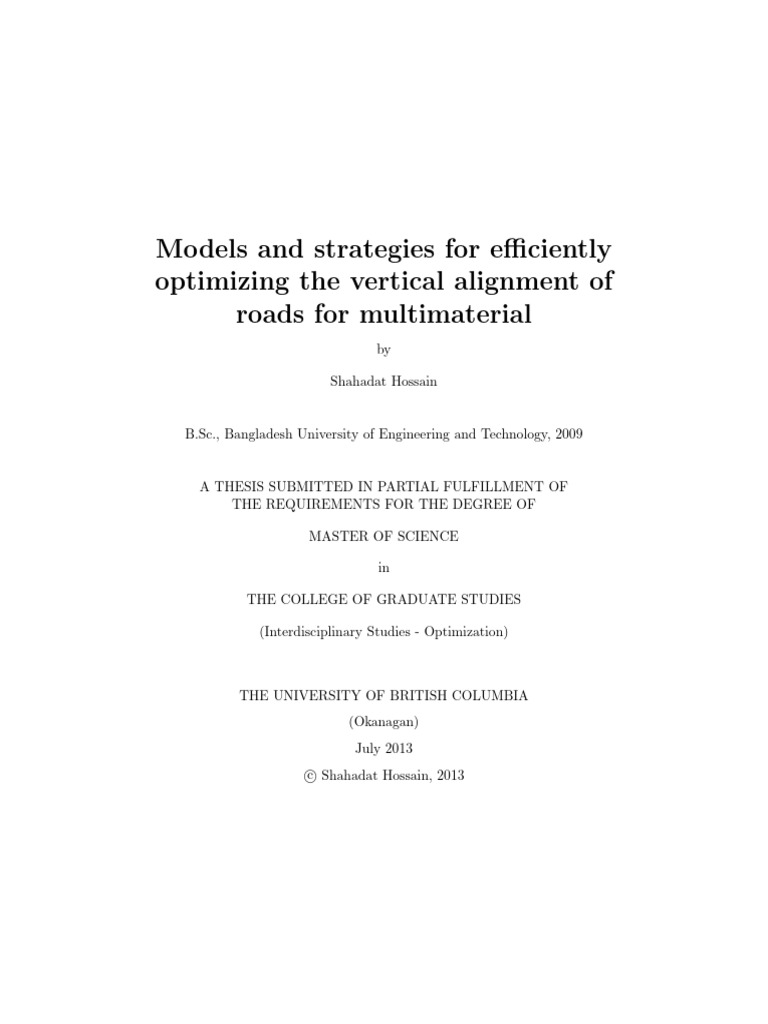 Models and strategies for efficiently optimizing the vertical alignment of roads for multimaterial

by

Shahadat Hossain

B.Sc., Bangladesh University of Engineering and Technology, 2009

A THESIS SUBMITTED IN PARTIAL FULFILLMENT OF THE REQUIREMENTS FOR THE DEGREE OF

MASTER OF SCIENCE

in

THE COLLEGE OF GRADUATE STUDIES

(Interdisciplinary Studies - Optimization)

THE UNIVERSITY OF BRITISH COLUMBIA

(Okanagan)

July 2013

© Shahadat Hossain, 2013